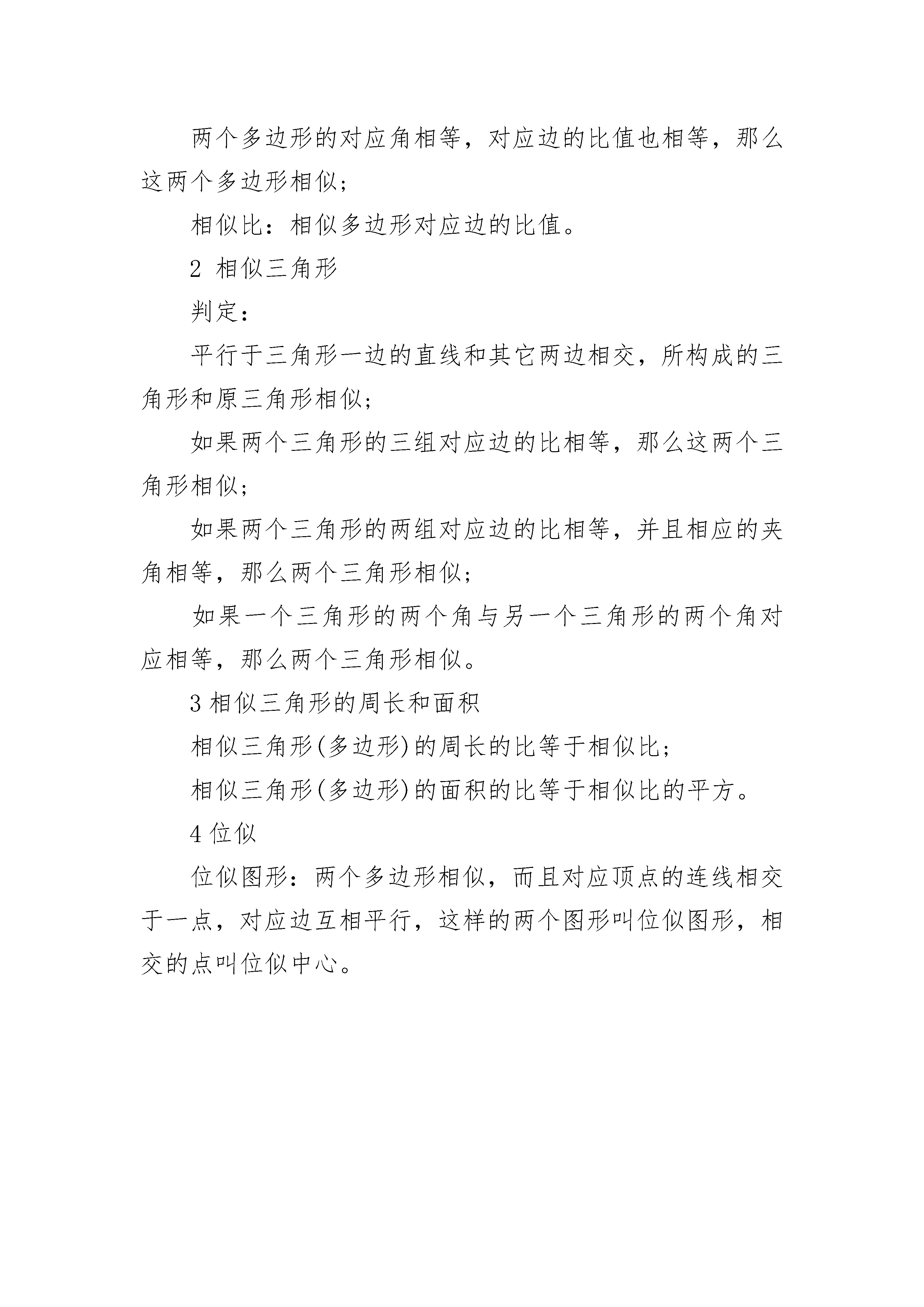 两个多边形的对应角相等，对应边的比值也相等，那么这两个多边形相似；

相似比：相似多边形对应边的比值。

2 相似三角形

判定：

平行于三角形一边的直线和其它两边相交，所构成的三角形和原三角形相似；

如果两个三角形的三组对应边的比相等，那么这两个三角形相似；

如果两个三角形的两组对应边的比相等，并且相应的夹角相等，那么两个三角形相似；

如果一个三角形的两个角与另一个三角形的两个角对应相等，那么两个三角形相似。

3 相似三角形的周长和面积

相似三角形(多边形)的周长的比等于相似比；

相似三角形(多边形)的面积的比等于相似比的平方。

4 位似

位似图形：两个多边形相似，而且对应顶点的连线相交于一点，对应边互相平行，这样的两个图形叫位似图形，相交的点叫位似中心。